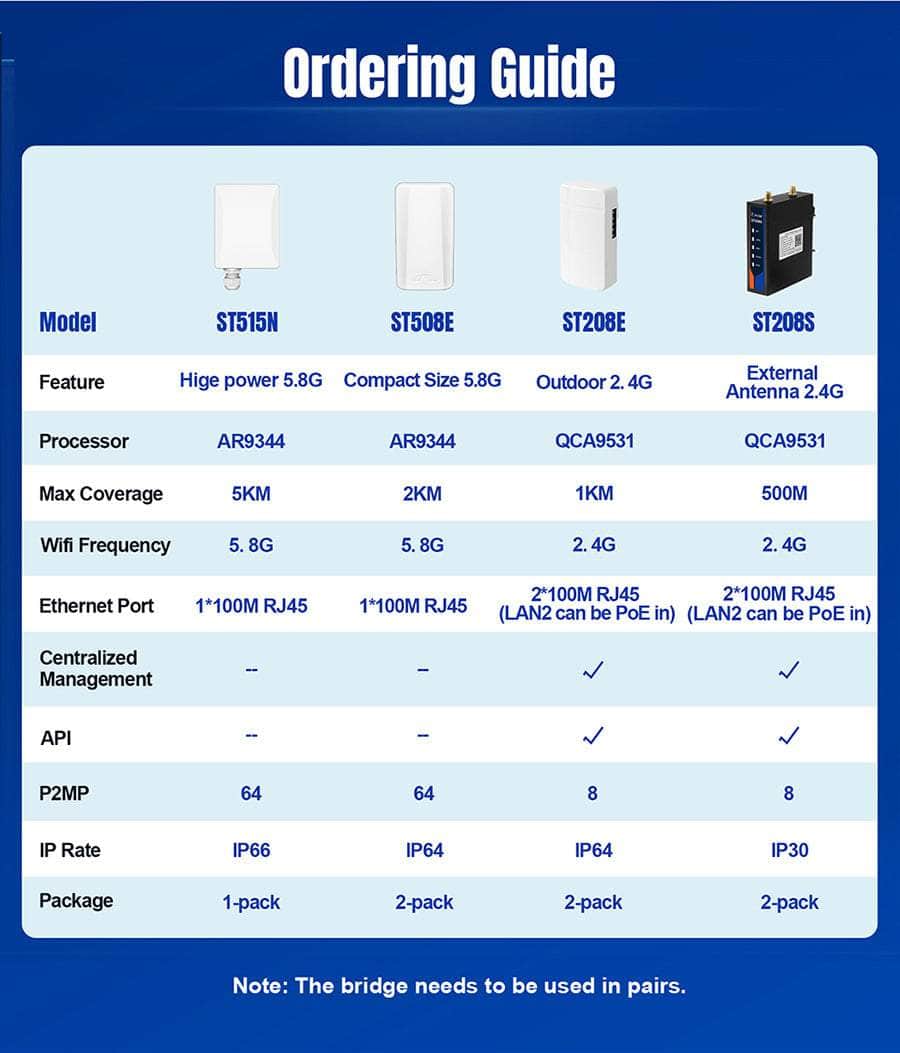 Ordering Guide

| Model | ST515N | ST508E | ST208E | ST208S |
|---|---|---|---|---|
| Feature | Hige power 5.8G | Compact Size 5.8G | Outdoor 2. 4G | External Antenna 2.4G |
| Processor | AR9344 | AR9344 | QCA9531 | QCA9531 |
| Max Coverage | 5KM | 2KM | 1KM | 500M |
| Wifi Frequency | 5. 8G | 5. 8G | 2. 4G | 2. 4G |
| Ethernet Port | 1*100M RJ45 | 1*100M RJ45 | 2*100M RJ45 (LAN2 can be PoE in) | 2*100M RJ45 (LAN2 can be PoE in) |
| Centralized Management | -- | – | ✓ | ✓ |
| API | -- | – | ✓ | ✓ |
| P2MP | 64 | 64 | 8 | 8 |
| IP Rate | IP66 | IP64 | IP64 | IP30 |
| Package | 1-pack | 2-pack | 2-pack | 2-pack |

Note: The bridge needs to be used in pairs.